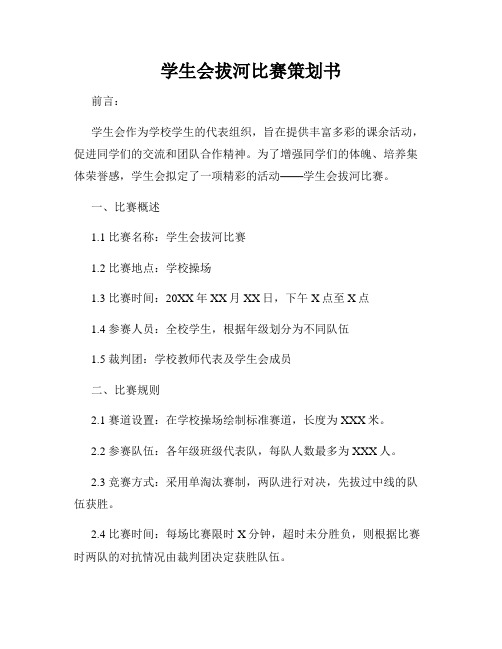 学生会拔河比赛策划书

前言：

学生会作为学校学生的代表组织，旨在提供丰富多彩的课余活动，促进同学们的交流和团队合作精神。为了增强同学们的体魄、培养集体荣誉感，学生会拟定了一项精彩的活动——学生会拔河比赛。

一、比赛概述

1.1 比赛名称：学生会拔河比赛

1.2 比赛地点：学校操场

1.3 比赛时间：20XX 年 XX 月 XX 日，下午 X 点至 X 点

1.4 参赛人员：全校学生，根据年级划分为不同队伍

1.5 裁判团：学校教师代表及学生会成员

二、比赛规则

2.1 赛道设置：在学校操场绘制标准赛道，长度为 XXX 米。

2.2 参赛队伍：各年级班级代表队，每队人数最多为 XXX 人。

2.3 竞赛方式：采用单淘汰赛制，两队进行对决，先拔过中线的队伍获胜。

2.4 比赛时间：每场比赛限时 X 分钟，超时未分胜负，则根据比赛时两队的对抗情况由裁判团决定获胜队伍。